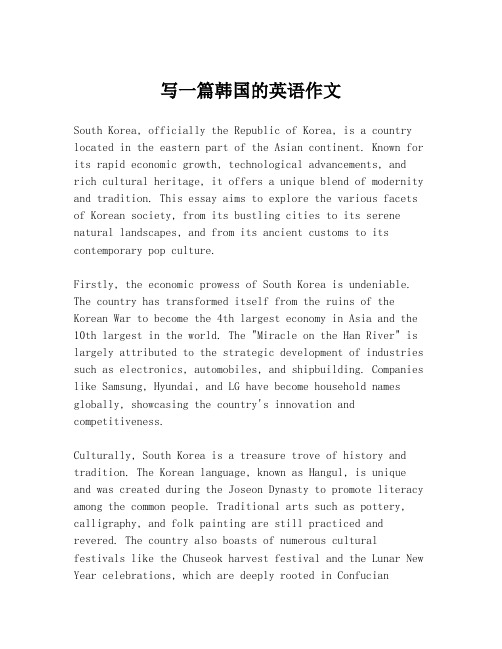 写一篇韩国的英语作文

South Korea, officially the Republic of Korea, is a country located in the eastern part of the Asian continent. Known for its rapid economic growth, technological advancements, and rich cultural heritage, it offers a unique blend of modernity and tradition. This essay aims to explore the various facets of Korean society, from its bustling cities to its serene natural landscapes, and from its ancient customs to its contemporary pop culture.

Firstly, the economic prowess of South Korea is undeniable. The country has transformed itself from the ruins of the Korean War to become the 4th largest economy in Asia and the 10th largest in the world. The "Miracle on the Han River" is largely attributed to the strategic development of industries such as electronics, automobiles, and shipbuilding. Companies like Samsung, Hyundai, and LG have become household names globally, showcasing the country's innovation and competitiveness.

Culturally, South Korea is a treasure trove of history and tradition. The Korean language, known as Hangul, is unique and was created during the Joseon Dynasty to promote literacy among the common people. Traditional arts such as pottery, calligraphy, and folk painting are still practiced and revered. The country also boasts of numerous cultural festivals like the Chuseok harvest festival and the Lunar New Year celebrations, which are deeply rooted in Confucian